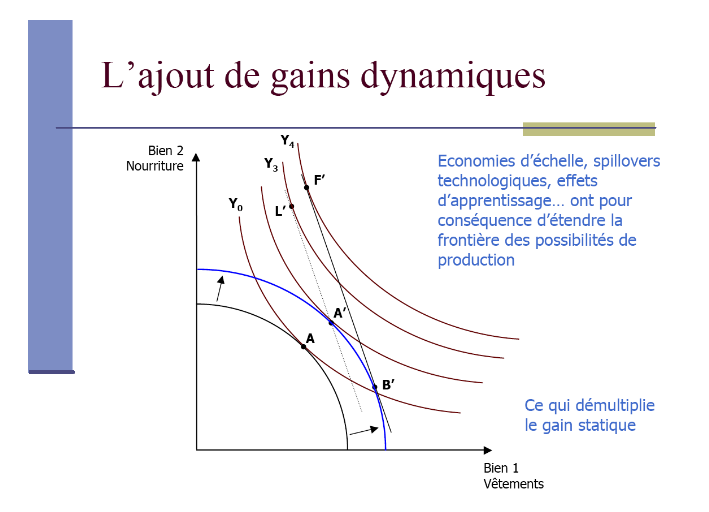 L'ajout de gains dynamiques

Bien 2
Nourriture

$Y_4$

$Y_3$

$Y_0$

F'

L'

A'

A

B'

Bien 1
Vêtements

Economies d'échelle, spillovers technologiques, effets d'apprentissage… ont pour conséquence d'étendre la frontière des possibilités de production

Ce qui démultiplie le gain statique